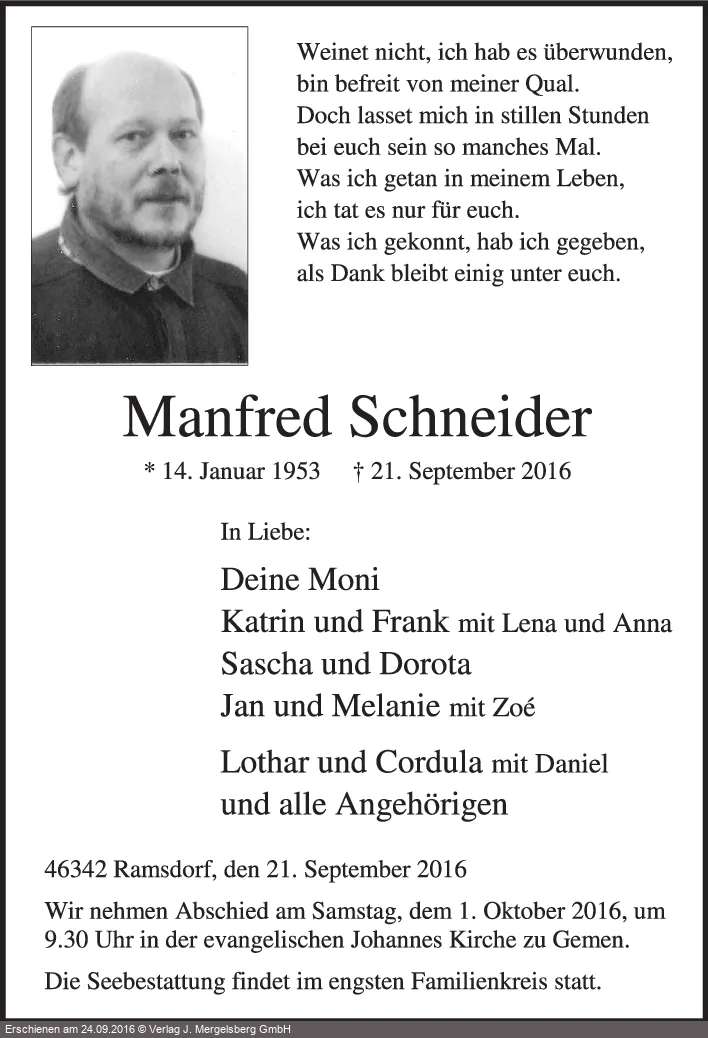 Weinet nicht, ich hab es überwunden,
bin befreit von meiner Qual.
Doch lasset mich in stillen Stunden
bei euch sein so manches Mal.
Was ich getan in meinem Leben,
ich tat es nur für euch.
Was ich gekonnt, hab ich gegeben,
als Dank bleibt einig unter euch.

Manfred Schneider

* 14. Januar 1953 † 21. September 2016

In Liebe:

Deine Moni
Katrin und Frank mit Lena und Anna
Sascha und Dorota
Jan und Melanie mit Zoé

Lothar und Cordula mit Daniel
und alle Angehörigen

46342 Ramsdorf, den 21. September 2016

Wir nehmen Abschied am Samstag, dem 1. Oktober 2016, um 9.30 Uhr in der evangelischen Johannes Kirche zu Gemen.

Die Seebestattung findet im engsten Familienkreis statt.

Erschienen am 24.09.2016 © Verlag J. Mergelsberg GmbH